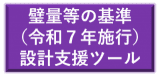 壁量等の基準
（令和７年施行）
設計支援ツール